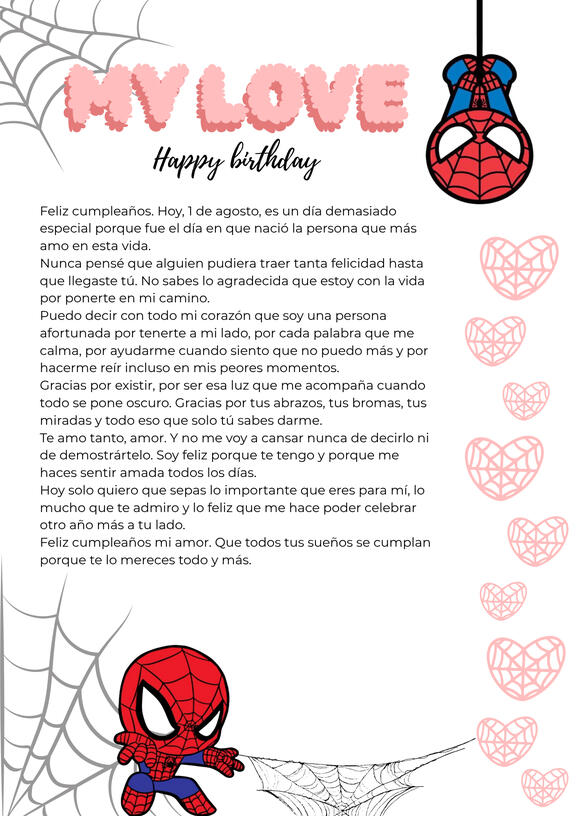 MY LOVE

Happy birthday

Feliz cumpleaños. Hoy, 1 de agosto, es un día demasiado especial porque fue el día en que nació la persona que más amo en esta vida.
Nunca pensé que alguien pudiera traer tanta felicidad hasta que llegaste tú. No sabes lo agradecida que estoy con la vida por ponerte en mi camino.
Puedo decir con todo mi corazón que soy una persona afortunada por tenerte a mi lado, por cada palabra que me calma, por ayudarme cuando siento que no puedo más y por hacerme reír incluso en mis peores momentos.
Gracias por existir, por ser esa luz que me acompaña cuando todo se pone oscuro. Gracias por tus abrazos, tus bromas, tus miradas y todo eso que solo tú sabes darme.
Te amo tanto, amor. Y no me voy a cansar nunca de decirlo ni de demostrártelo. Soy feliz porque te tengo y porque me haces sentir amada todos los días.
Hoy solo quiero que sepas lo importante que eres para mí, lo mucho que te admiro y lo feliz que me hace poder celebrar otro año más a tu lado.
Feliz cumpleaños mi amor. Que todos tus sueños se cumplan porque te lo mereces todo y más.